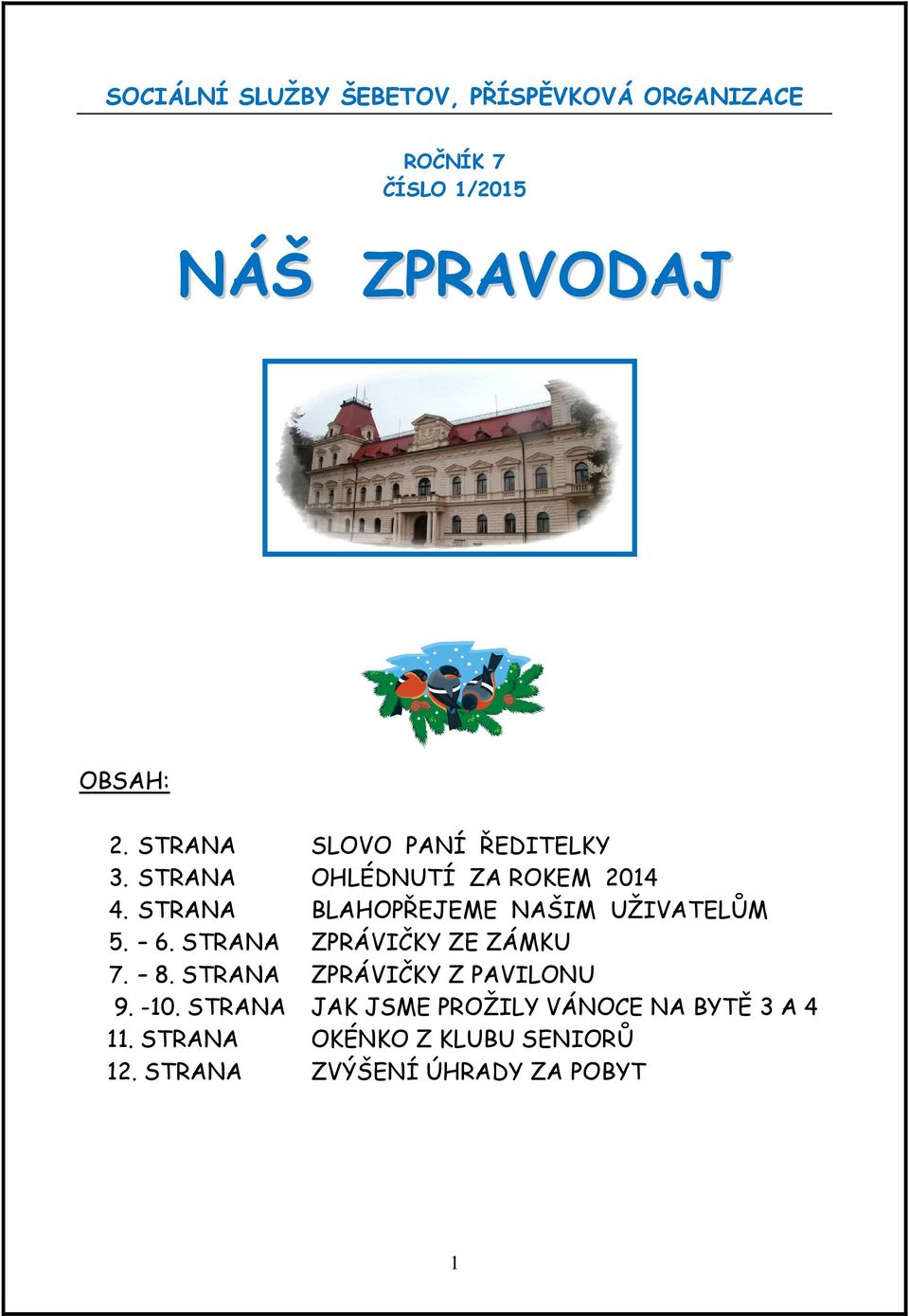 SOCIÁLNÍ SLUŽBY ŠEBETOV, PŘÍSPĚVKOVÁ ORGANIZACE

ROČNÍK 7
ČÍSLO 1/2015

NÁŠ ZPRAVODAJ

OBSAH:

2. STRANA SLOVO PANÍ ŘEDITELKY
3. STRANA OHLÉDNUTÍ ZA ROKEM 2014
4. STRANA BLAHOPŘEJEME NAŠIM UŽIVATELŮM
5. – 6. STRANA ZPRÁVIČKY ZE ZÁMKU
7. – 8. STRANA ZPRÁVIČKY Z PAVILONU
9. -10. STRANA JAK JSME PROŽILY VÁNOCE NA BYTĚ 3 A 4
11. STRANA OKÉNKO Z KLUBU SENIORŮ
12. STRANA ZVÝŠENÍ ÚHRADY ZA POBYT

1